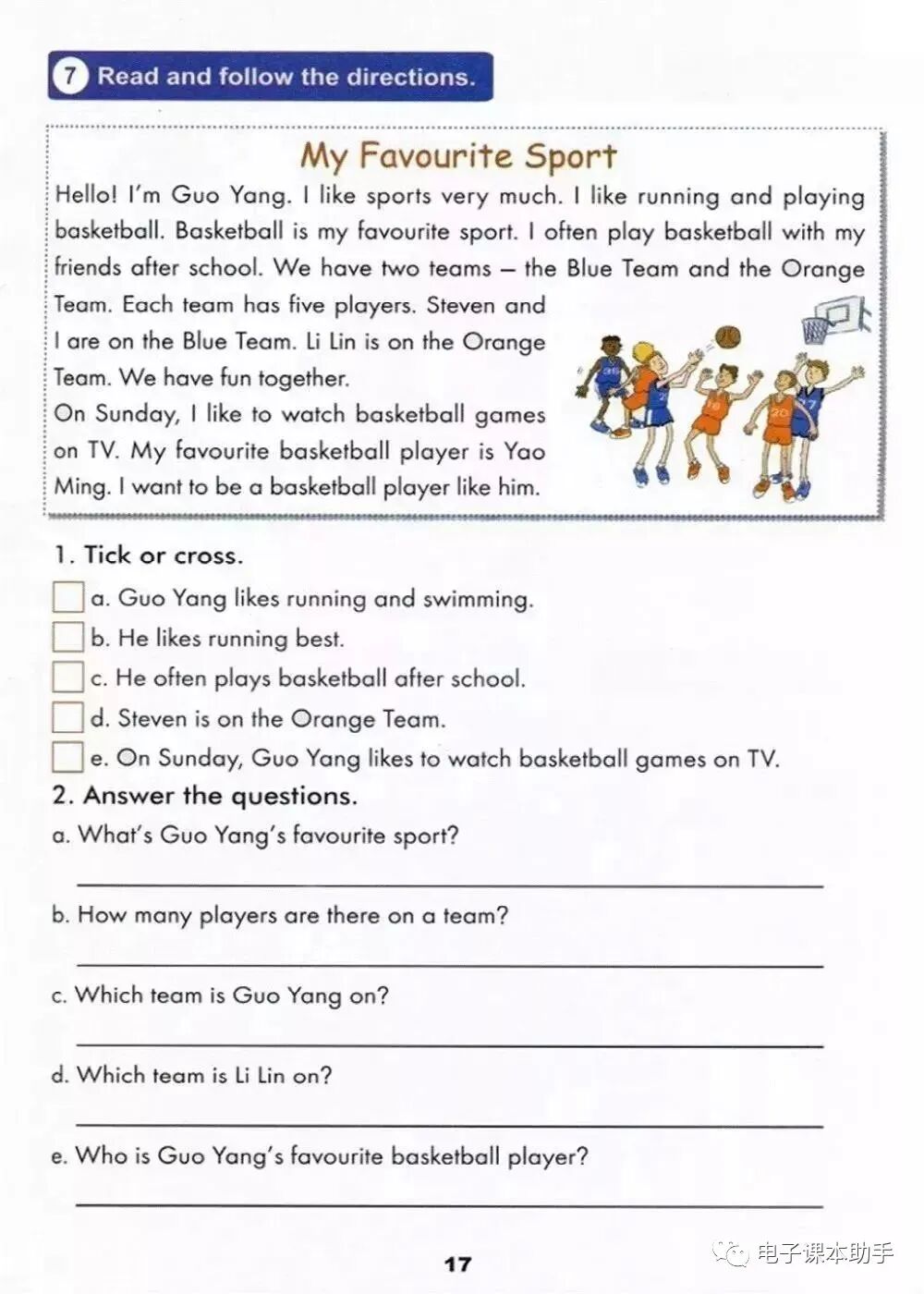 7 Read and follow the directions.

My Favourite Sport

Hello! I'm Guo Yang. I like sports very much. I like running and playing basketball. Basketball is my favourite sport. I often play basketball with my friends after school. We have two teams – the Blue Team and the Orange Team. Each team has five players. Steven and I are on the Blue Team. Li Lin is on the Orange Team. We have fun together.
On Sunday, I like to watch basketball games on TV. My favourite basketball player is Yao Ming. I want to be a basketball player like him.

1. Tick or cross.
a. Guo Yang likes running and swimming.
b. He likes running best.
c. He often plays basketball after school.
d. Steven is on the Orange Team.
e. On Sunday, Guo Yang likes to watch basketball games on TV.

2. Answer the questions.
a. What's Guo Yang's favourite sport?

b. How many players are there on a team?

c. Which team is Guo Yang on?

d. Which team is Li Lin on?

e. Who is Guo Yang's favourite basketball player?

17

电子课本助手